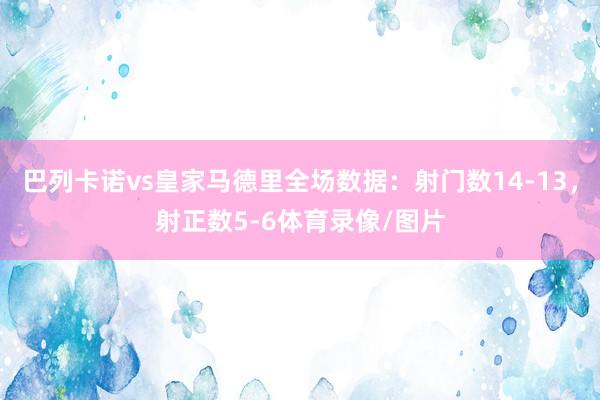 巴列卡诺vs皇家马德里全场数据：射门数14-13，射正数5-6体育录像/图片